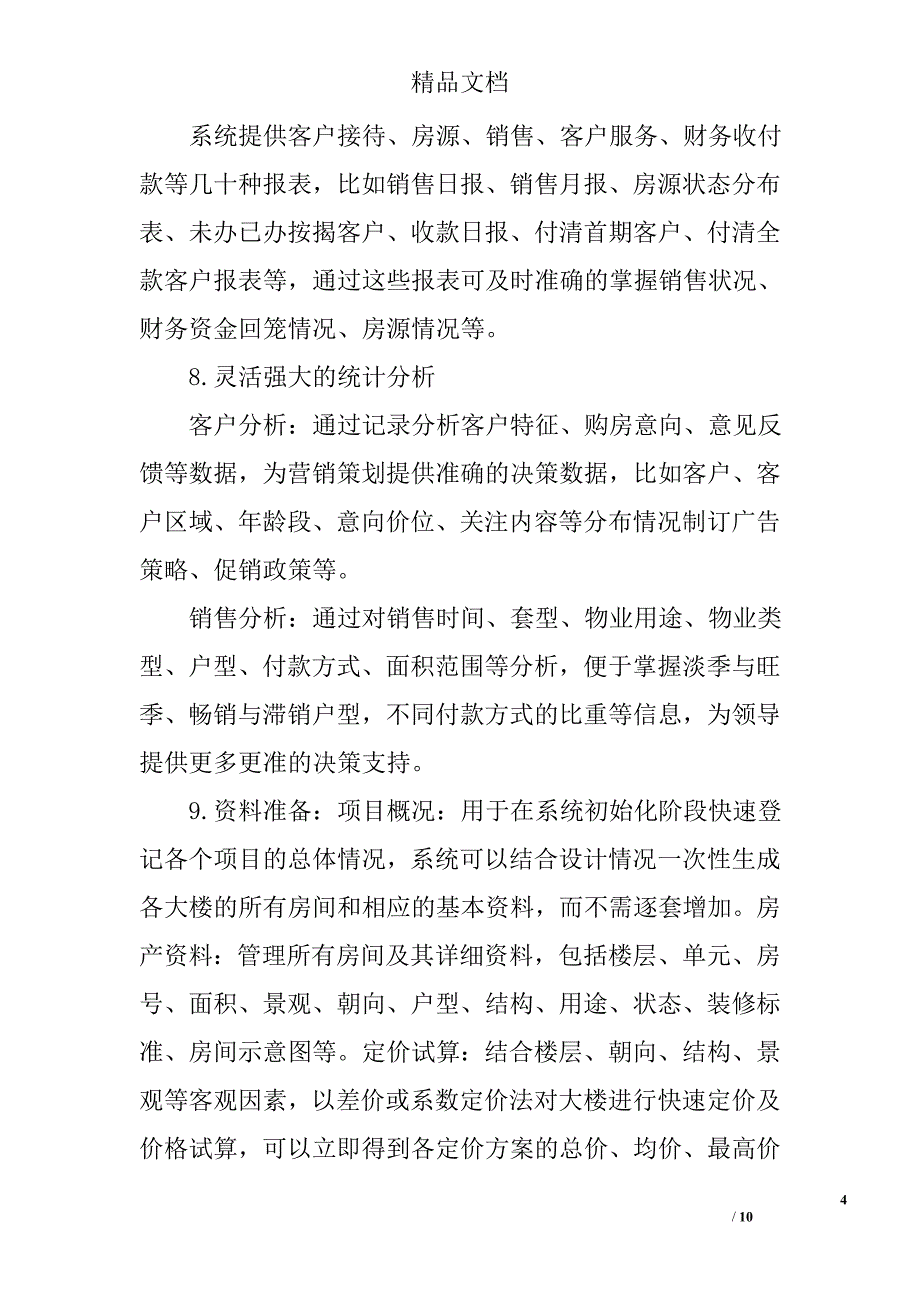 精品文档

系统提供客户接待、房源、销售、客户服务、财务收付款等几十种报表，比如销售日报、销售月报、房源状态分布表、未办已办按揭客户、收款日报、付清首期客户、付清全款客户报表等，通过这些报表可及时准确的掌握销售状况、财务资金回笼情况、房源情况等。

8.灵活强大的统计分析

客户分析：通过记录分析客户特征、购房意向、意见反馈等数据，为营销策划提供准确的决策数据，比如客户、客户区域、年龄段、意向价位、关注内容等分布情况制订广告策略、促销政策等。

销售分析：通过对销售时间、套型、物业用途、物业类型、户型、付款方式、面积范围等分析，便于掌握淡季与旺季、畅销与滞销户型，不同付款方式的比重等信息，为领导提供更多更准的决策支持。

9.资料准备：项目概况：用于在系统初始化阶段快速登记各个项目的总体情况，系统可以结合设计情况一次性生成各大楼的所有房间和相应的基本资料，而不需逐套增加。房产资料：管理所有房间及其详细资料，包括楼层、单元、房号、面积、景观、朝向、户型、结构、用途、状态、装修标准、房间示意图等。定价试算：结合楼层、朝向、结构、景观等客观因素，以差价或系数定价法对大楼进行快速定价及价格试算，可以立即得到各定价方案的总价、均价、最高价

4

/ 10